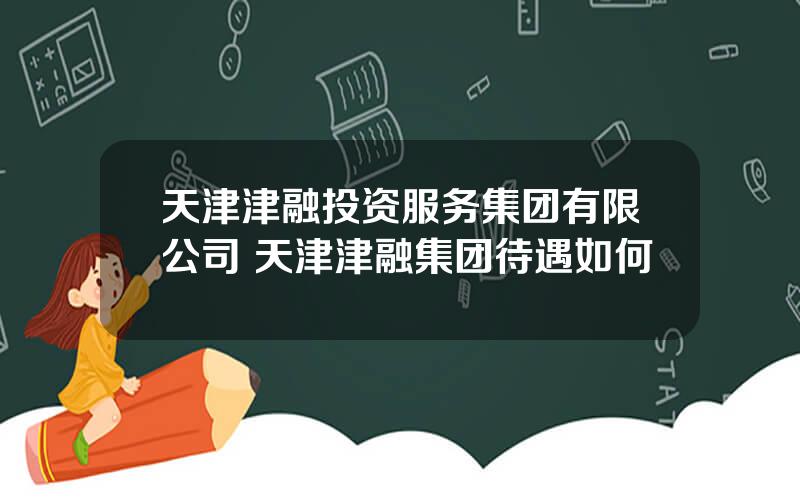 天津津融投资服务集团有限公司 天津津融集团待遇如何

STAT